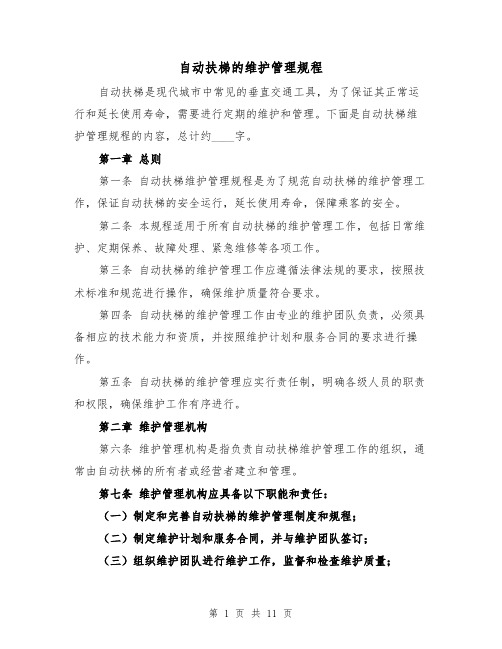 自动扶梯的维护管理规程

自动扶梯是现代城市中常见的垂直交通工具，为了保证其正常运行和延长使用寿命，需要进行定期的维护和管理。下面是自动扶梯维护管理规程的内容，总计约____字。

第一章 总则

第一条 自动扶梯维护管理规程是为了规范自动扶梯的维护管理工作，保证自动扶梯的安全运行，延长使用寿命，保障乘客的安全。

第二条 本规程适用于所有自动扶梯的维护管理工作，包括日常维护、定期保养、故障处理、紧急维修等各项工作。

第三条 自动扶梯的维护管理工作应遵循法律法规的要求，按照技术标准和规范进行操作，确保维护质量符合要求。

第四条 自动扶梯的维护管理工作由专业的维护团队负责，必须具备相应的技术能力和资质，并按照维护计划和服务合同的要求进行操作。

第五条 自动扶梯的维护管理应实行责任制，明确各级人员的职责和权限，确保维护工作有序进行。

第二章 维护管理机构

第六条 维护管理机构是指负责自动扶梯维护管理工作的组织，通常由自动扶梯的所有者或经营者建立和管理。

第七条 维护管理机构应具备以下职能和责任：

（一）制定和完善自动扶梯的维护管理制度和规程；

（二）制定维护计划和服务合同，并与维护团队签订；

（三）组织维护团队进行维护工作，监督和检查维护质量；

第 1 页 共 11 页